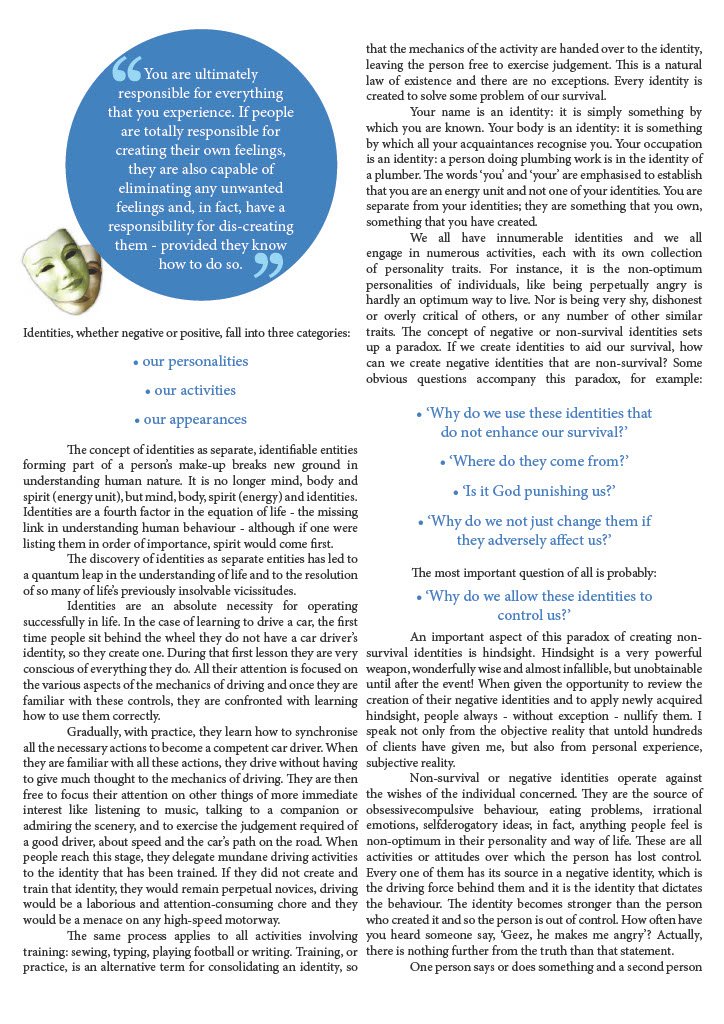 “You are ultimately responsible for everything that you experience. If people are totally responsible for creating their own feelings, they are also capable of eliminating any unwanted feelings and, in fact, have a responsibility for dis-creating them - provided they know how to do so.”

Identities, whether negative or positive, fall into three categories:

• our personalities

• our activities

• our appearances

The concept of identities as separate, identifiable entities forming part of a person's make-up breaks new ground in understanding human nature. It is no longer mind, body and spirit (energy unit), but mind, body, spirit (energy) and identities. Identities are a fourth factor in the equation of life - the missing link in understanding human behaviour - although if one were listing them in order of importance, spirit would come first.

The discovery of identities as separate entities has led to a quantum leap in the understanding of life and to the resolution of so many of life's previously insolvable vicissitudes.

Identities are an absolute necessity for operating successfully in life. In the case of learning to drive a car, the first time people sit behind the wheel they do not have a car driver's identity, so they create one. During that first lesson they are very conscious of everything they do. All their attention is focused on the various aspects of the mechanics of driving and once they are familiar with these controls, they are confronted with learning how to use them correctly.

Gradually, with practice, they learn how to synchronise all the necessary actions to become a competent car driver. When they are familiar with all these actions, they drive without having to give much thought to the mechanics of driving. They are then free to focus their attention on other things of more immediate interest like listening to music, talking to a companion or admiring the scenery, and to exercise the judgement required of a good driver, about speed and the car's path on the road. When people reach this stage, they delegate mundane driving activities to the identity that has been trained. If they did not create and train that identity, they would remain perpetual novices, driving would be a laborious and attention-consuming chore and they would be a menace on any high-speed motorway.

The same process applies to all activities involving training: sewing, typing, playing football or writing. Training, or practice, is an alternative term for consolidating an identity, so that the mechanics of the activity are handed over to the identity, leaving the person free to exercise judgement. This is a natural law of existence and there are no exceptions. Every identity is created to solve some problem of our survival.

Your name is an identity: it is simply something by which you are known. Your body is an identity: it is something by which all your acquaintances recognise you. Your occupation is an identity: a person doing plumbing work is in the identity of a plumber. The words 'you' and 'your' are emphasised to establish that you are an energy unit and not one of your identities. You are separate from your identities; they are something that you own, something that you have created.

We all have innumerable identities and we all engage in numerous activities, each with its own collection of personality traits. For instance, it is the non-optimum personalities of individuals, like being perpetually angry is hardly an optimum way to live. Nor is being very shy, dishonest or overly critical of others, or any number of other similar traits. The concept of negative or non-survival identities sets up a paradox. If we create identities to aid our survival, how can we create negative identities that are non-survival? Some obvious questions accompany this paradox, for example:

• 'Why do we use these identities that do not enhance our survival?'

• 'Where do they come from?'

• 'Is it God punishing us?'

• 'Why do we not just change them if they adversely affect us?'

The most important question of all is probably:

• 'Why do we allow these identities to control us?'

An important aspect of this paradox of creating non-survival identities is hindsight. Hindsight is a very powerful weapon, wonderfully wise and almost infallible, but unobtainable until after the event! When given the opportunity to review the creation of their negative identities and to apply newly acquired hindsight, people always - without exception - nullify them. I speak not only from the objective reality that untold hundreds of clients have given me, but also from personal experience, subjective reality.

Non-survival or negative identities operate against the wishes of the individual concerned. They are the source of obsessivecompulsive behaviour, eating problems, irrational emotions, selfderogatory ideas; in fact, anything people feel is non-optimum in their personality and way of life. These are all activities or attitudes over which the person has lost control. Every one of them has its source in a negative identity, which is the driving force behind them and it is the identity that dictates the behaviour. The identity becomes stronger than the person who created it and so the person is out of control. How often have you heard someone say, 'Geez, he makes me angry'? Actually, there is nothing further from the truth than that statement.

One person says or does something and a second person